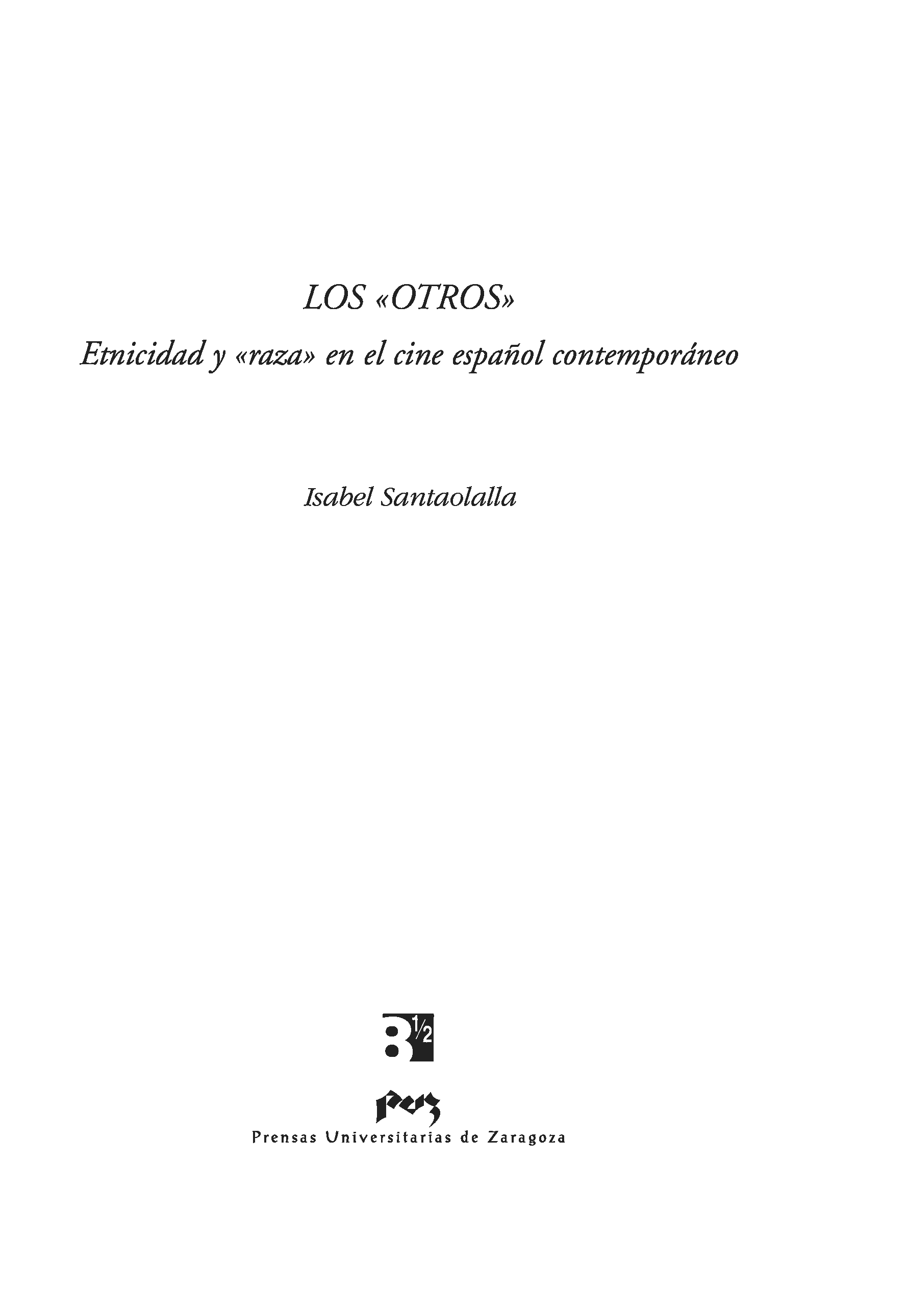 LOS «OTROS»

Etnicidad y «raza» en el cine español contemporáneo

Isabel Santaolalla

8½

puz

Prensas Universitarias de Zaragoza